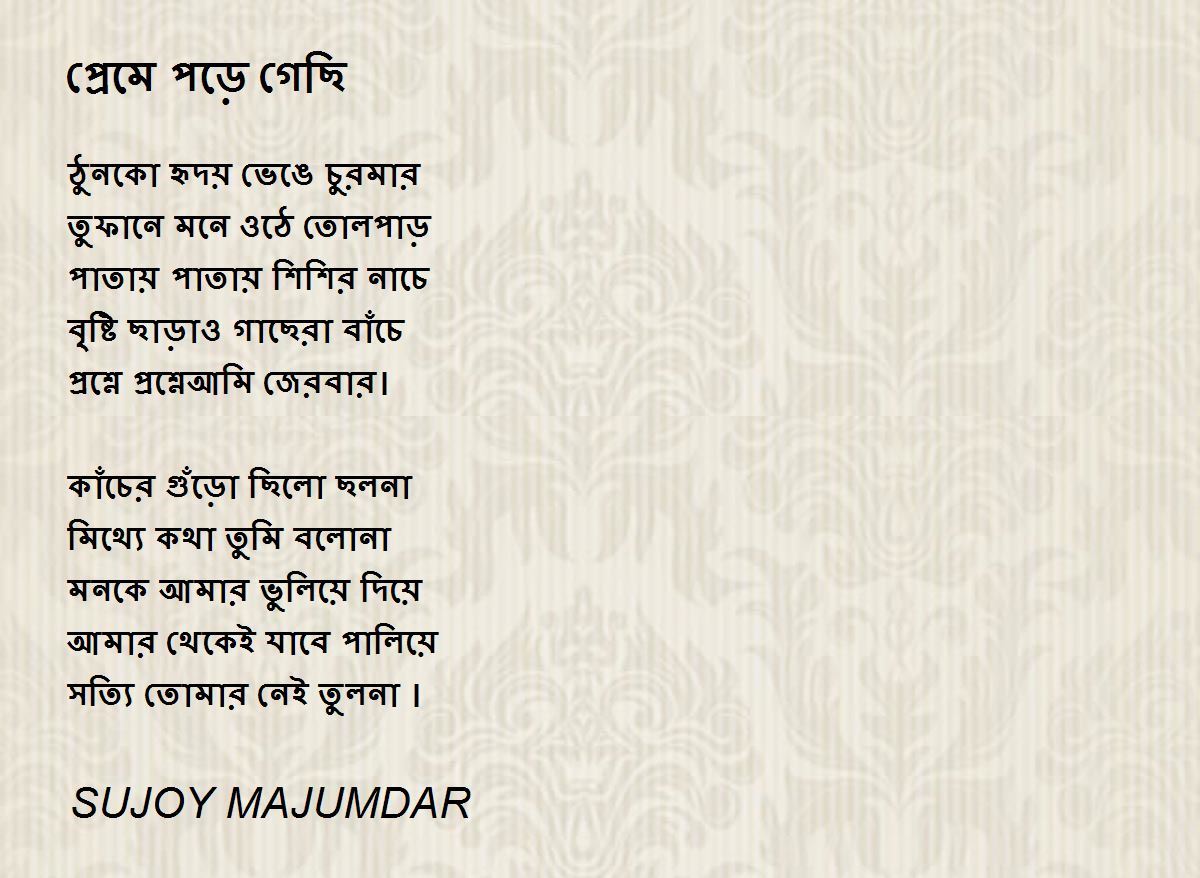 প্রেমে পড়ে গেছি

ঠুনকো হৃদয় ভেঙে চুরমার
তুফানে মনে ওঠে তোলপাড়
পাতায় পাতায় শিশির নাচে
বৃষ্টি ছাড়াও গাছেরা বাঁচে
প্রশ্নে প্রশ্নেআমি জেরবার।

কাঁচের গুঁড়ো ছিলো ছলনা
মিথ্যে কথা তুমি বলোনা
মনকে আমার ভুলিয়ে দিয়ে
আমার থেকেই যাবে পালিয়ে
সত্যি তোমার নেই তুলনা ।

SUJOY MAJUMDAR